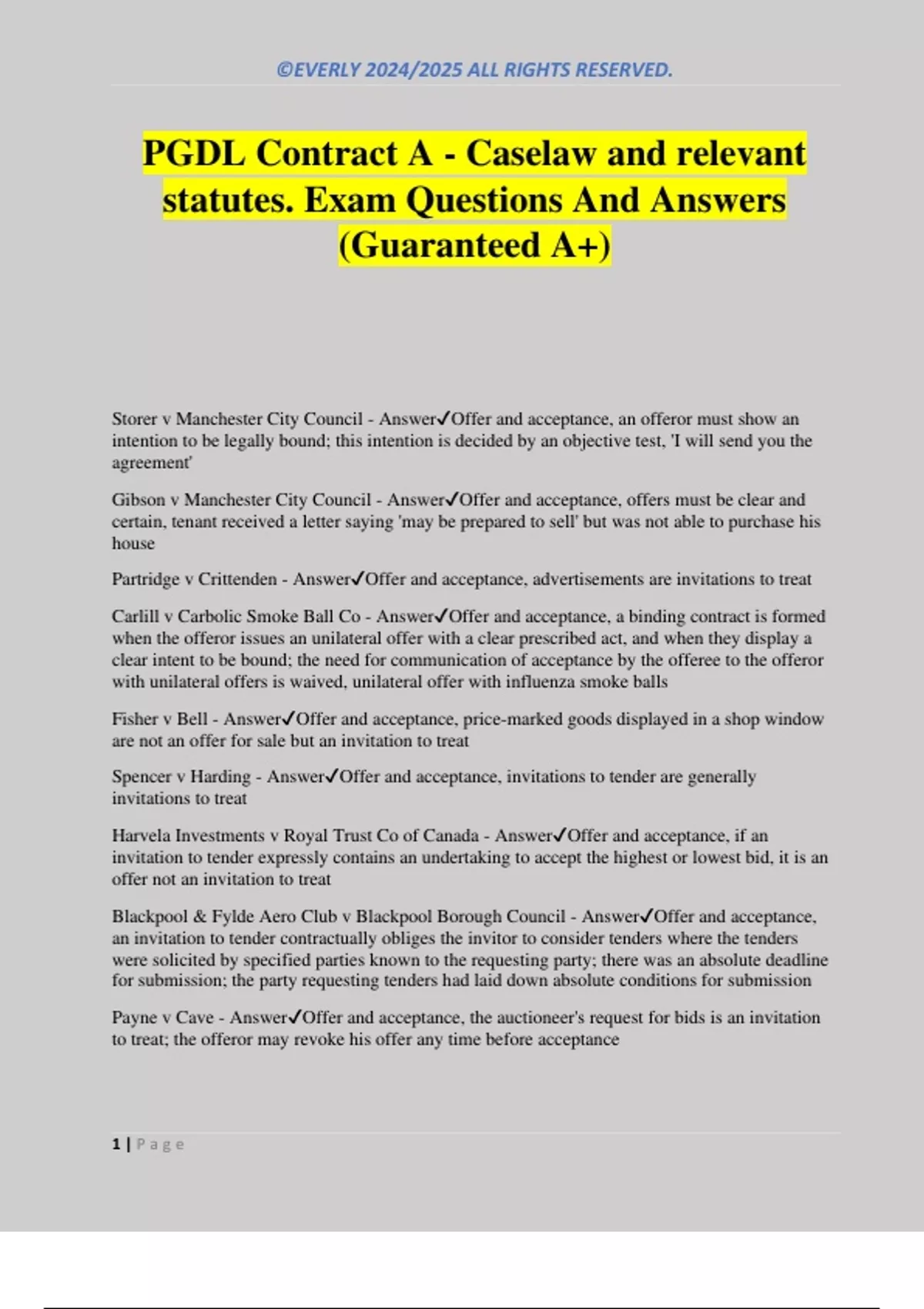 ©EVERLY 2024/2025 ALL RIGHTS RESERVED.

PGDL Contract A - Caselaw and relevant statutes. Exam Questions And Answers (Guaranteed A+)

Storer v Manchester City Council - Answer✓Offer and acceptance, an offeror must show an intention to be legally bound; this intention is decided by an objective test, 'I will send you the agreement'

Gibson v Manchester City Council - Answer✓Offer and acceptance, offers must be clear and certain, tenant received a letter saying 'may be prepared to sell' but was not able to purchase his house

Partridge v Crittenden - Answer✓Offer and acceptance, advertisements are invitations to treat

Carlill v Carbolic Smoke Ball Co - Answer✓Offer and acceptance, a binding contract is formed when the offeror issues an unilateral offer with a clear prescribed act, and when they display a clear intent to be bound; the need for communication of acceptance by the offeree to the offeror with unilateral offers is waived, unilateral offer with influenza smoke balls

Fisher v Bell - Answer✓Offer and acceptance, price-marked goods displayed in a shop window are not an offer for sale but an invitation to treat

Spencer v Harding - Answer✓Offer and acceptance, invitations to tender are generally invitations to treat

Harvela Investments v Royal Trust Co of Canada - Answer✓Offer and acceptance, if an invitation to tender expressly contains an undertaking to accept the highest or lowest bid, it is an offer not an invitation to treat

Blackpool & Fylde Aero Club v Blackpool Borough Council - Answer✓Offer and acceptance, an invitation to tender contractually obliges the invitor to consider tenders where the tenders were solicited by specified parties known to the requesting party; there was an absolute deadline for submission; the party requesting tenders had laid down absolute conditions for submission

Payne v Cave - Answer✓Offer and acceptance, the auctioneer's request for bids is an invitation to treat; the offeror may revoke his offer any time before acceptance

1 | Page